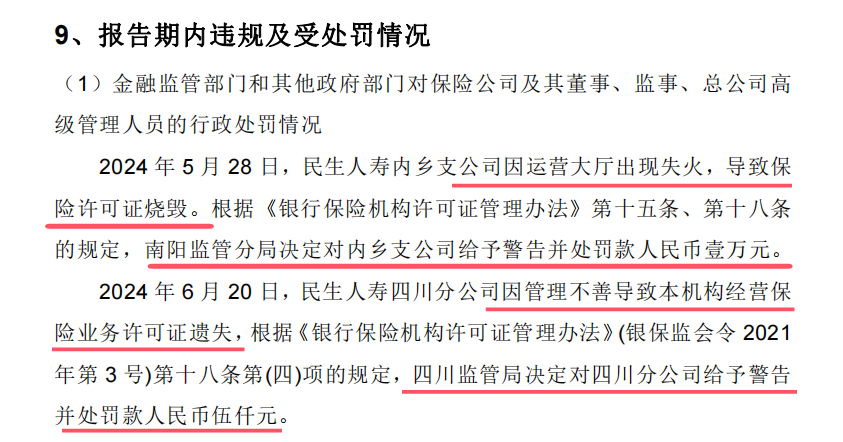 9、报告期内违规及受处罚情况

（1）金融监管部门和其他政府部门对保险公司及其董事、监事、总公司高级管理人员的行政处罚情况

2024年5月28日，民生人寿内乡支公司因运营大厅出现失火，导致保险许可证烧毁。根据《银行保险机构许可证管理办法》第十五条、第十八条的规定，南阳监管分局决定对内乡支公司给予警告并处罚款人民币壹万元。

2024年6月20日，民生人寿四川分公司因管理不善导致本机构经营保险业务许可证遗失，根据《银行保险机构许可证管理办法》(银保监会令2021年第3号)第十八条第(四)项的规定，四川监管局决定对四川分公司给予警告并处罚款人民币伍仟元。